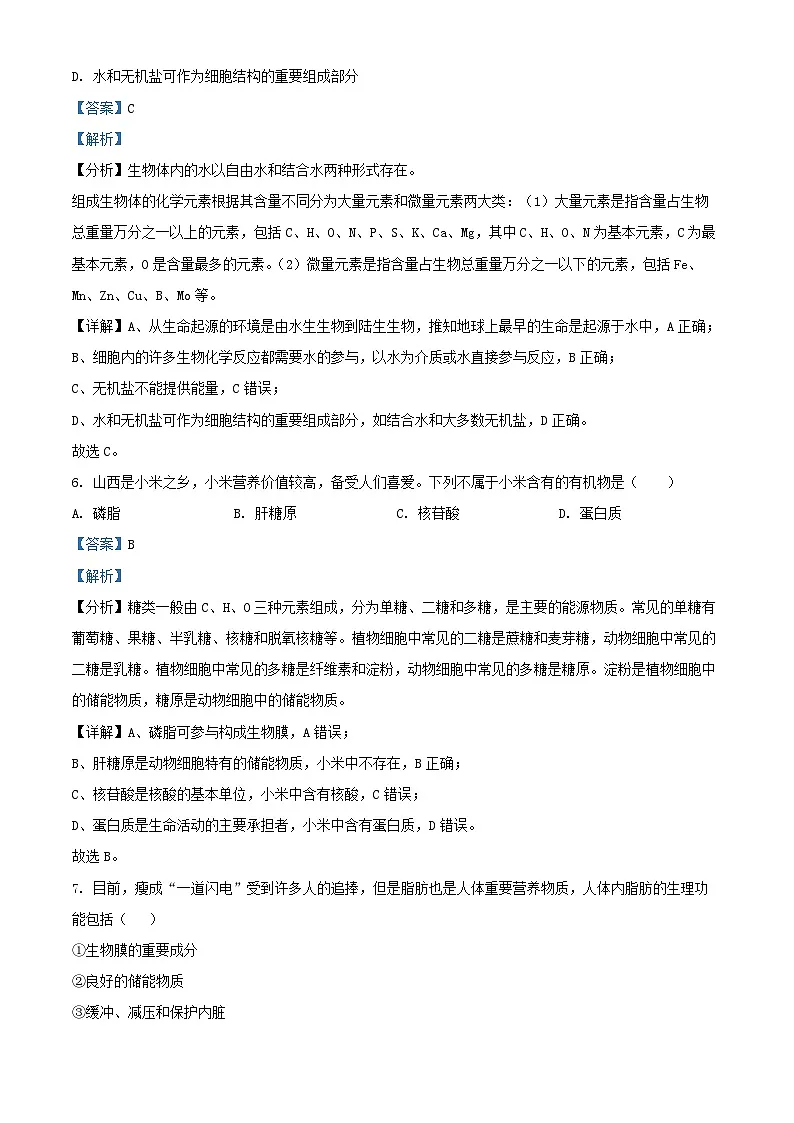 D. 水和无机盐可作为细胞结构的重要组成部分

【答案】C

【解析】

【分析】生物体内的水以自由水和结合水两种形式存在。

组成生物体的化学元素根据其含量不同分为大量元素和微量元素两大类：（1）大量元素是指含量占生物总重量万分之一以上的元素，包括 C、H、O、N、P、S、K、Ca、Mg，其中 C、H、O、N 为基本元素，C 为最基本元素，O 是含量最多的元素。（2）微量元素是指含量占生物总重量万分之一以下的元素，包括 Fe、Mn、Zn、Cu、B、Mo 等。

【详解】A、从生命起源的环境是由水生生物到陆生生物，推知地球上最早的生命是起源于水中，A 正确；

B、细胞内的许多生物化学反应都需要水的参与，以水为介质或水直接参与反应，B 正确；

C、无机盐不能提供能量，C 错误；

D、水和无机盐可作为细胞结构的重要组成部分，如结合水和大多数无机盐，D 正确。

故选 C。

6. 山西是小米之乡，小米营养价值较高，备受人们喜爱。下列不属于小米含有的有机物是（　　）

A. 磷脂　　B. 肝糖原　　C. 核苷酸　　D. 蛋白质

【答案】B

【解析】

【分析】糖类一般由 C、H、O 三种元素组成，分为单糖、二糖和多糖，是主要的能源物质。常见的单糖有葡萄糖、果糖、半乳糖、核糖和脱氧核糖等。植物细胞中常见的二糖是蔗糖和麦芽糖，动物细胞中常见的二糖是乳糖。植物细胞中常见的多糖是纤维素和淀粉，动物细胞中常见的多糖是糖原。淀粉是植物细胞中的储能物质，糖原是动物细胞中的储能物质。

【详解】A、磷脂可参与构成生物膜，A 错误；

B、肝糖原是动物细胞特有的储能物质，小米中不存在，B 正确；

C、核苷酸是核酸的基本单位，小米中含有核酸，C 错误；

D、蛋白质是生命活动的主要承担者，小米中含有蛋白质，D 错误。

故选 B。

7. 目前，瘦成“一道闪电”受到许多人的追捧，但是脂肪也是人体重要营养物质，人体内脂肪的生理功能包括（　　）

①生物膜的重要成分

②良好的储能物质

③缓冲、减压和保护内脏